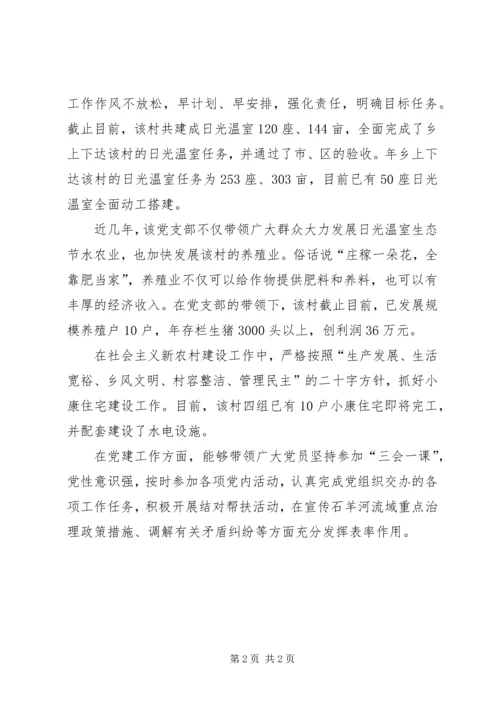 工作作风不放松，早计划、早安排，强化责任，明确目标任务。截止目前，该村共建成日光温室120座、144亩，全面完成了乡上下达该村的日光温室任务，并通过了市、区的验收。年乡上下达该村的日光温室任务为253座、303亩，目前已有50座日光温室全面动工搭建。

近几年，该党支部不仅带领广大群众大力发展日光温室生态节水农业，也加快发展该村的养殖业。俗话说“庄稼一朵花，全靠肥当家”，养殖业不仅可以给作物提供肥料和养料，也可以有丰厚的经济收入。在党支部的带领下，该村截止目前，已发展规模养殖户10户，年存栏生猪3000头以上，创利润36万元。

在社会主义新农村建设工作中，严格按照“生产发展、生活宽裕、乡风文明、村容整洁、管理民主”的二十字方针，抓好小康住宅建设工作。目前，该村四组已有10户小康住宅即将完工，并配套建设了水电设施。

在党建工作方面，能够带领广大党员坚持参加“三会一课”，党性意识强，按时参加各项党内活动，认真完成党组织交办的各项工作任务，积极开展结对帮扶活动，在宣传石羊河流域重点治理政策措施、调解有关矛盾纠纷等方面充分发挥表率作用。

第2页 共2页